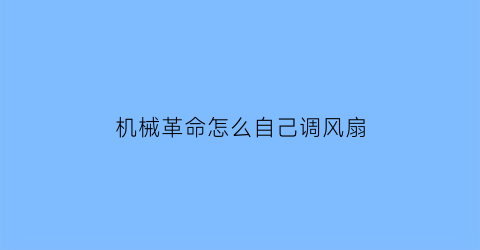 机械革命怎么自己调风扇